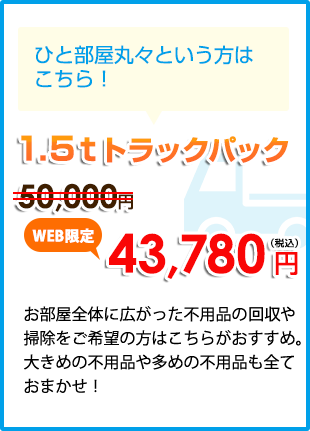 ひと部屋丸々という方はこちら！

1.5tトラックパック

50,000円

WEB限定

43,780円（税込）

お部屋全体に広がった不用品の回収や掃除をご希望の方はこちらがおすすめ。大きめの不用品や多めの不用品も全ておまかせ！